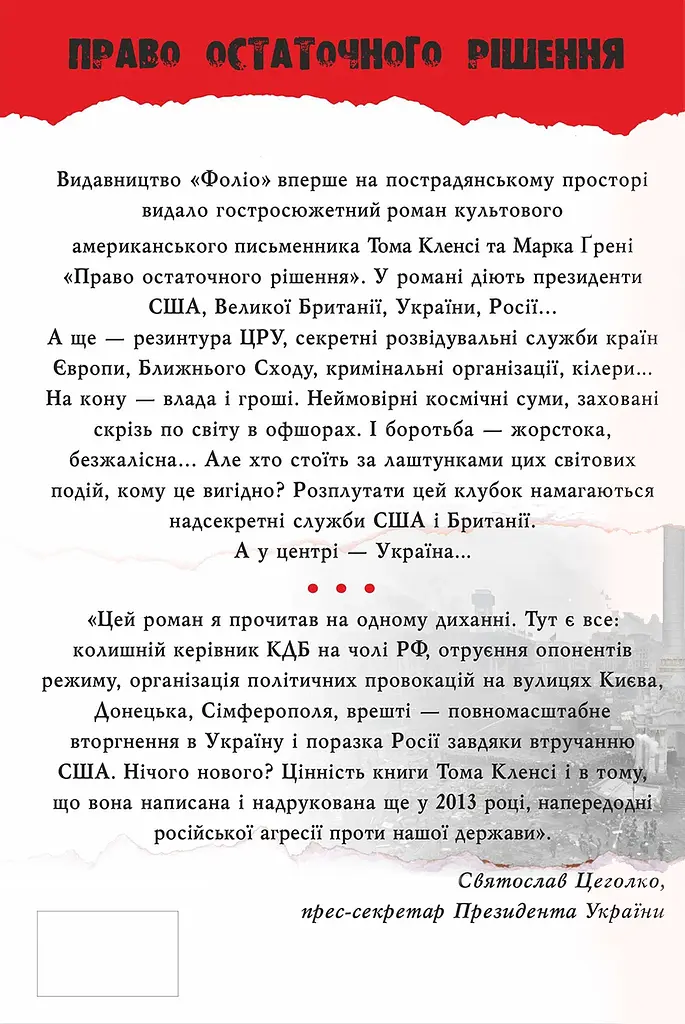 ПРАВО ОСТАТОЧНОГО РІШЕННЯ

Видавництво «Фоліо» вперше на пострадянському просторі видало гостросюжетний роман культового американського письменника Тома Кленсі та Марка Ґрені «Право остаточного рішення». У романі діють президенти США, Великої Британії, України, Росії...
А ще — резинтура ЦРУ, секретні розвідувальні служби країн Європи, Ближнього Сходу, кримінальні організації, кілери... На кону — влада і гроші. Неймовірні космічні суми, заховані скрізь по світу в офшорах. І боротьба — жорстока, безжалісна... Але хто стоїть за лаштунками цих світових подій, кому це вигідно? Розплутати цей клубок намагаються надсекретні служби США і Британії.
А у центрі — Україна...

«Цей роман я прочитав на одному диханні. Тут є все: колишній керівник КДБ на чолі РФ, отруєння опонентів режиму, організація політичних провокацій на вулицях Києва, Донецька, Сімферополя, врешті — повномасштабне вторгнення в Україну і поразка Росії завдяки втручанню США. Нічого нового? Цінність книги Тома Кленсі і в тому, що вона написана і надрукована ще у 2013 році, напередодні російської агресії проти нашої держави».

Святослав Цеголко,
прес-секретар Президента України